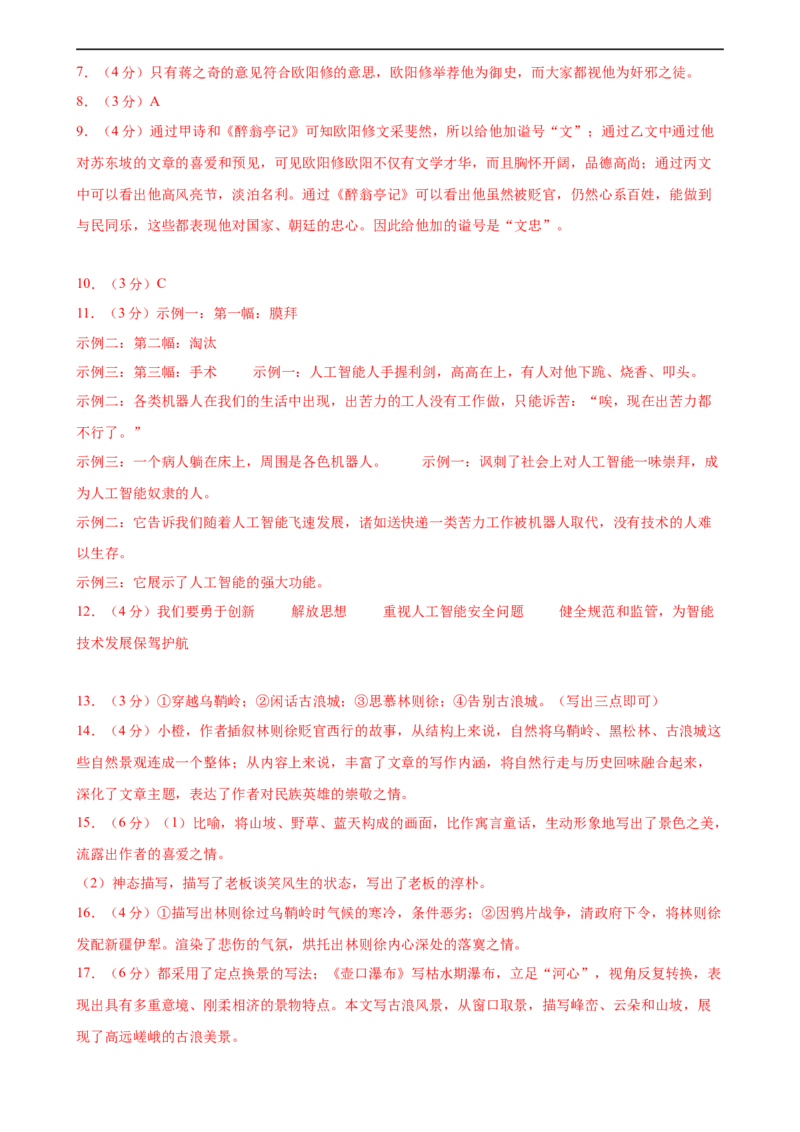 7.（4分）只有蒋之奇的意见符合欧阳修的意思，欧阳修举荐他为御史，而大家都视他为奸邪之徒。

8.（3分）A

9.（4分）通过甲诗和《醉翁亭记》可知欧阳修文采斐然，所以给他加谥号“文”；通过乙文中通过他对苏东坡的文章的喜爱和预见，可见欧阳修欧阳不仅有文学才华，而且胸怀开阔，品德高尚；通过丙文中可以看出他高风亮节，淡泊名利。通过《醉翁亭记》可以看出他虽然被贬官，仍然心系百姓，能做到与民同乐，这些都表现他对国家、朝廷的忠心。因此给他加的谥号是“文忠”。

10.（3分）C

11.（3分）示例一：第一幅：膜拜

示例二：第二幅：淘汰

示例三：第三幅：手术　示例一：人工智能人手握利剑，高高在上，有人对他下跪、烧香、叩头。

示例二：各类机器人在我们的生活中出现，出苦力的工人没有工作做，只能诉苦：“唉，现在出苦力都不行了。”

示例三：一个病人躺在床上，周围是各色机器人。　示例一：讽刺了社会上对人工智能一味崇拜，成为人工智能奴隶的人。

示例二：它告诉我们随着人工智能飞速发展，诸如送快递一类苦力工作被机器人取代，没有技术的人难以生存。

示例三：它展示了人工智能的强大功能。

12.（4分）我们要勇于创新　解放思想　重视人工智能安全问题　健全规范和监管，为智能技术发展保驾护航

13.（3分）①穿越乌鞘岭；②闲话古浪城；③思慕林则徐；④告别古浪城。（写出三点即可）

14.（4分）小橙，作者插叙林则徐贬官西行的故事，从结构上来说，自然将乌鞘岭、黑松林、古浪城这些自然景观连成一个整体；从内容上来说，丰富了文章的写作内涵，将自然行走与历史回味融合起来，深化了文章主题，表达了作者对民族英雄的崇敬之情。

15.（6分）（1）比喻，将山坡、野草、蓝天构成的画面，比作寓言童话，生动形象地写出了景色之美，流露出作者的喜爱之情。

（2）神态描写，描写了老板谈笑风生的状态，写出了老板的淳朴。

16.（4分）①描写出林则徐过乌鞘岭时气候的寒冷，条件恶劣；②因鸦片战争，清政府下令，将林则徐发配新疆伊犁。渲染了悲伤的气氛，烘托出林则徐内心深处的落寞之情。

17.（6分）都采用了定点换景的写法；《壶口瀑布》写枯水期瀑布，立足“河心”，视角反复转换，表现出具有多重意境、刚柔相济的景物特点。本文写古浪风景，从窗口取景，描写峰峦、云朵和山坡，展现了高远嵯峨的古浪美景。